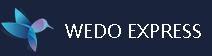 WEDO EXPRESS